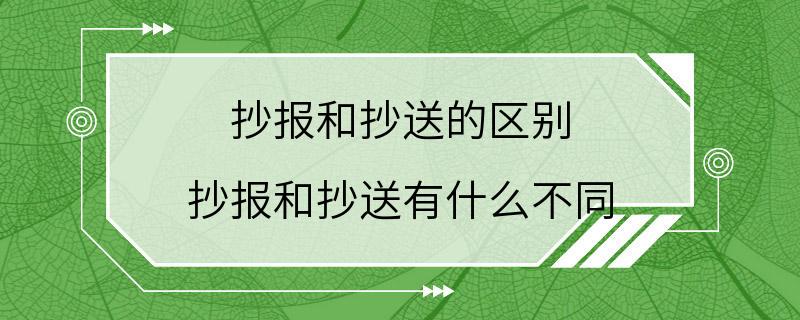 抄报和抄送的区别

抄报和抄送有什么不同